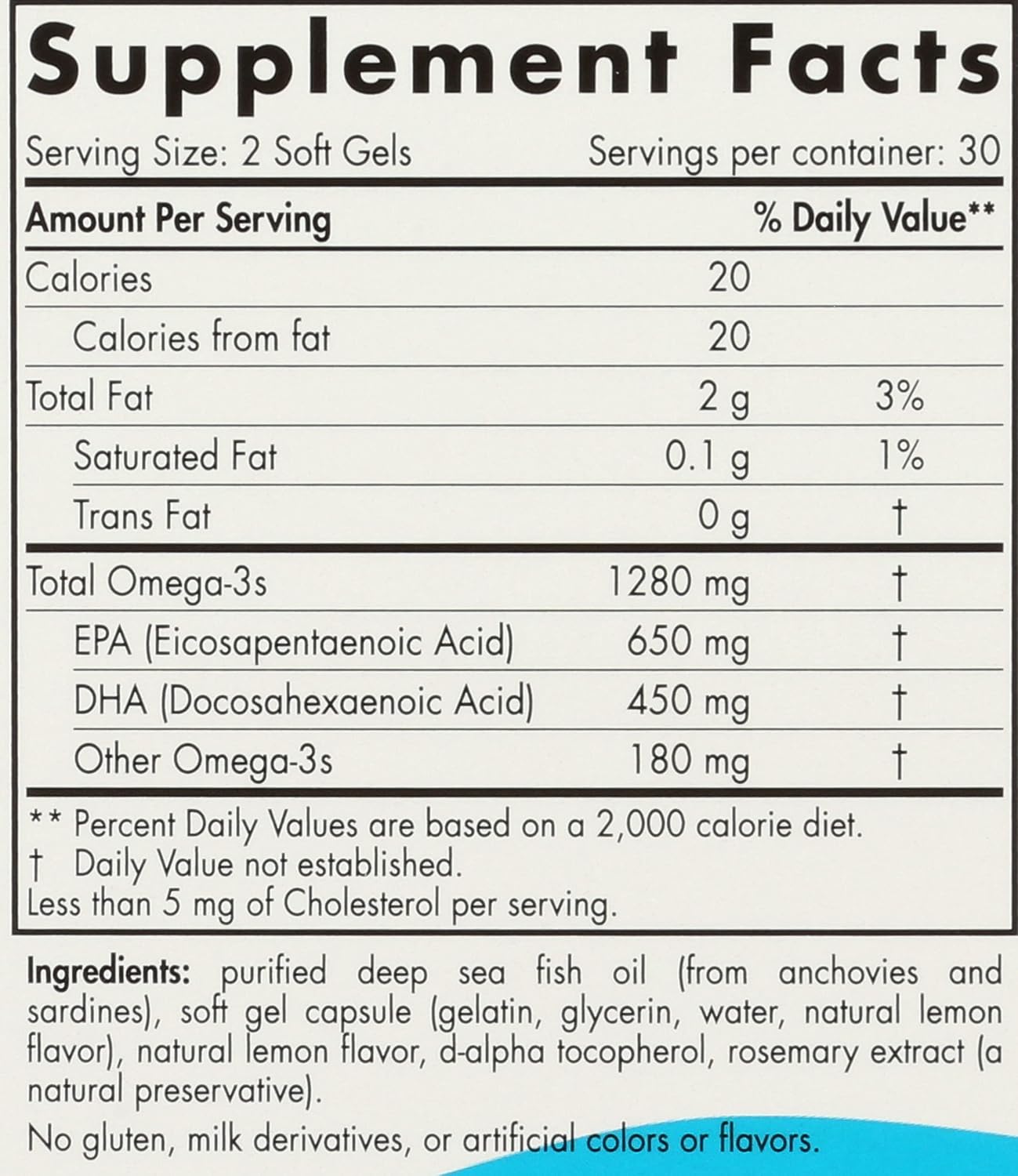 Supplement Facts

Serving Size: 2 Soft Gels Servings per container: 30

| Amount Per Serving | | % Daily Value** |
|---|---|---|
| Calories | 20 | |
| Calories from fat | 20 | |
| Total Fat | 2 g | 3% |
| Saturated Fat | 0.1 g | 1% |
| Trans Fat | 0 g | † |
| Total Omega-3s | 1280 mg | † |
| EPA (Eicosapentaenoic Acid) | 650 mg | † |
| DHA (Docosahexaenoic Acid) | 450 mg | † |
| Other Omega-3s | 180 mg | † |

** Percent Daily Values are based on a 2,000 calorie diet.
† Daily Value not established.
Less than 5 mg of Cholesterol per serving.

Ingredients: purified deep sea fish oil (from anchovies and sardines), soft gel capsule (gelatin, glycerin, water, natural lemon flavor), natural lemon flavor, d-alpha tocopherol, rosemary extract (a natural preservative).

No gluten, milk derivatives, or artificial colors or flavors.